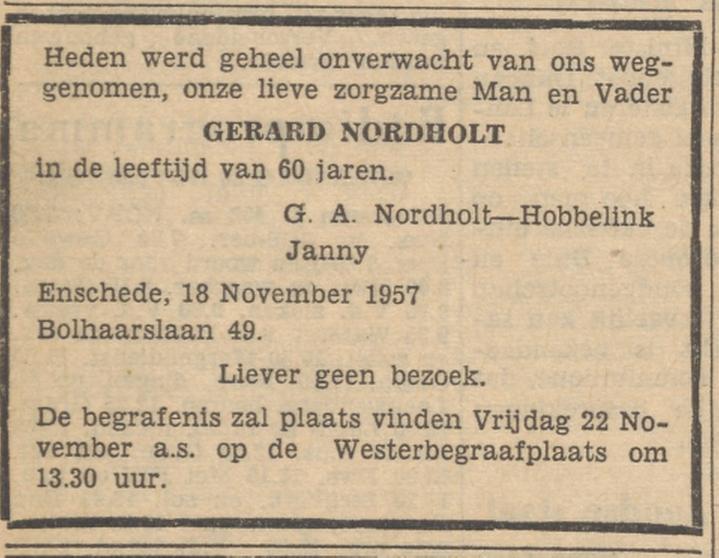 Heden werd geheel onverwacht van ons weggenomen, onze lieve zorgzame Man en Vader

GERARD NORDHOLT

in de leeftijd van 60 jaren.

G. A. Nordholt—Hobbelink
Janny

Enschede, 18 November 1957
Bolhaarslaan 49.

Liever geen bezoek.

De begrafenis zal plaats vinden Vrijdag 22 November a.s. op de Westerbegraafplaats om 13.30 uur.